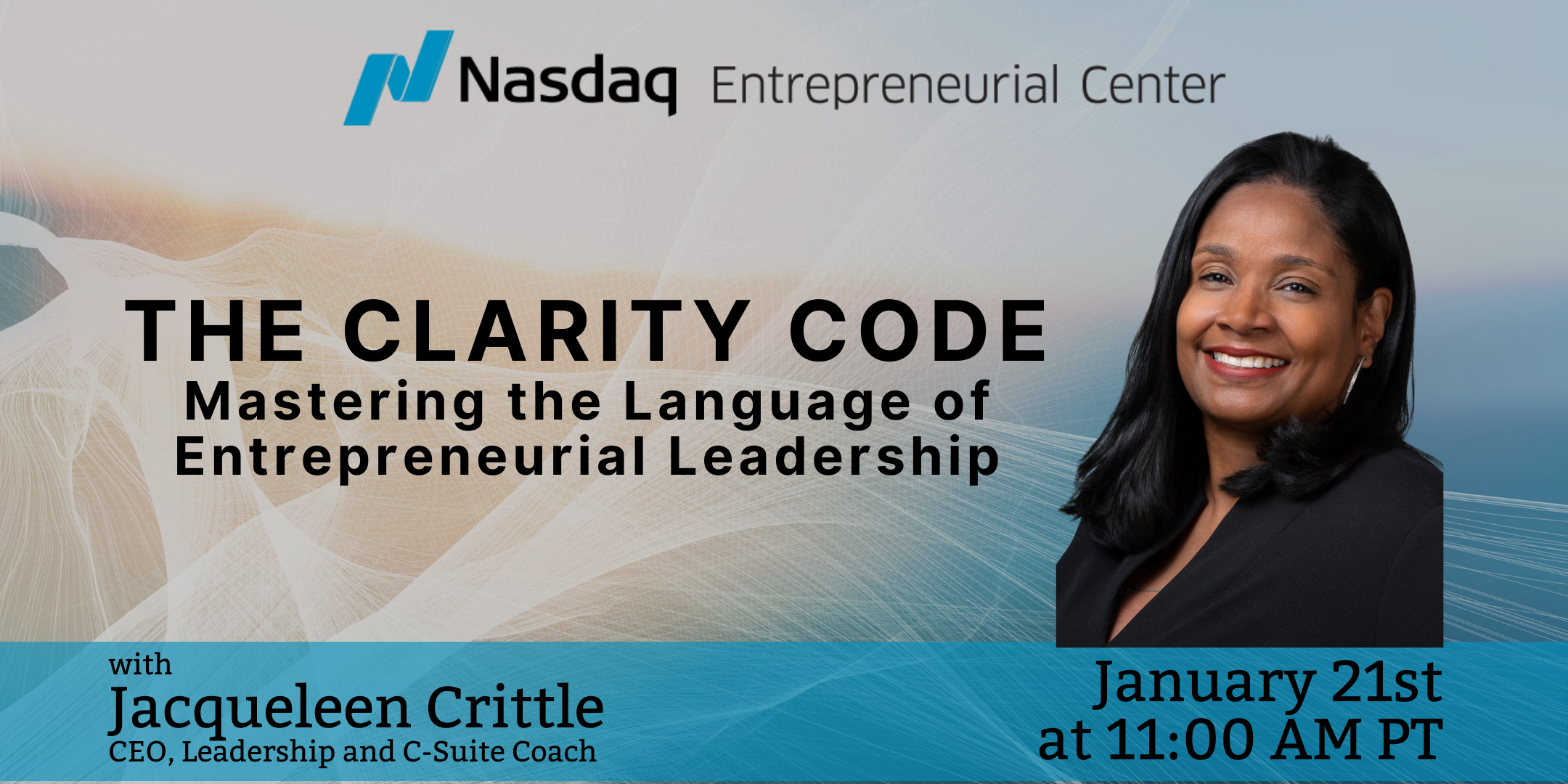 Nasdaq Entrepreneurial Center

THE CLARITY CODE
Mastering the Language of Entrepreneurial Leadership

with
Jacqueleen Crittle
CEO, Leadership and C-Suite Coach

January 21st at 11:00 AM PT